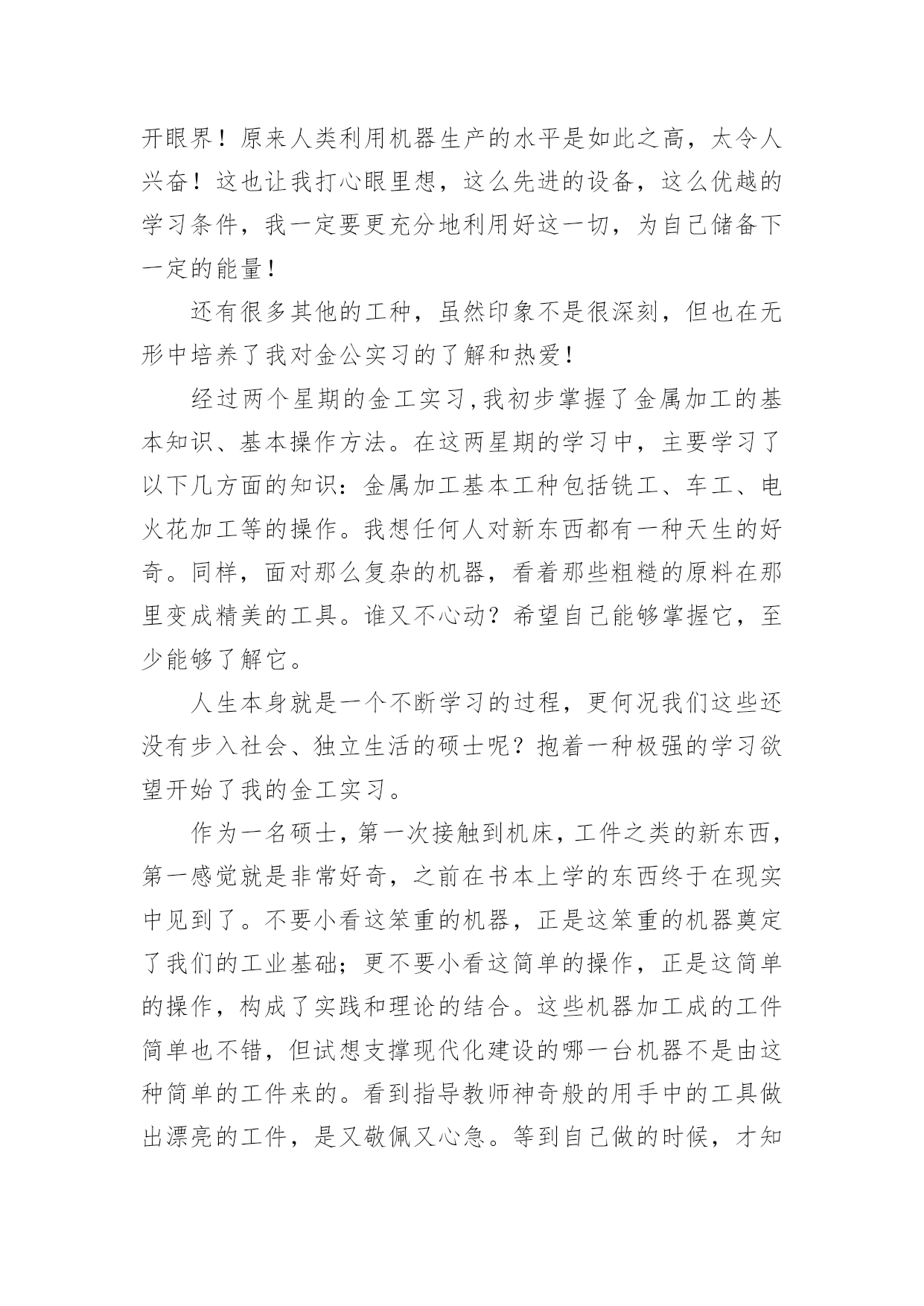 开眼界！原来人类利用机器生产的水平是如此之高，太令人兴奋！这也让我打心眼里想，这么先进的设备，这么优越的学习条件，我一定要更充分地利用好这一切，为自己储备下一定的能量！

还有很多其他的工种，虽然印象不是很深刻，但也在无形中培养了我对金公实习的了解和热爱！

经过两个星期的金工实习,我初步掌握了金属加工的基本知识、基本操作方法。在这两星期的学习中，主要学习了以下几方面的知识：金属加工基本工种包括铣工、车工、电火花加工等的操作。我想任何人对新东西都有一种天生的好奇。同样，面对那么复杂的机器，看着那些粗糙的原料在那里变成精美的工具。谁又不心动？希望自己能够掌握它，至少能够了解它。

人生本身就是一个不断学习的过程，更何况我们这些还没有步入社会、独立生活的硕士呢？抱着一种极强的学习欲望开始了我的金工实习。

作为一名硕士，第一次接触到机床，工件之类的新东西，第一感觉就是非常好奇，之前在书本上学的东西终于在现实中见到了。不要小看这笨重的机器，正是这笨重的机器奠定了我们的工业基础；更不要小看这简单的操作，正是这简单的操作，构成了实践和理论的结合。这些机器加工成的工件简单也不错，但试想支撑现代化建设的哪一台机器不是由这种简单的工件来的。看到指导教师神奇般的用手中的工具做出漂亮的工件，是又敬佩又心急。等到自己做的时候，才知